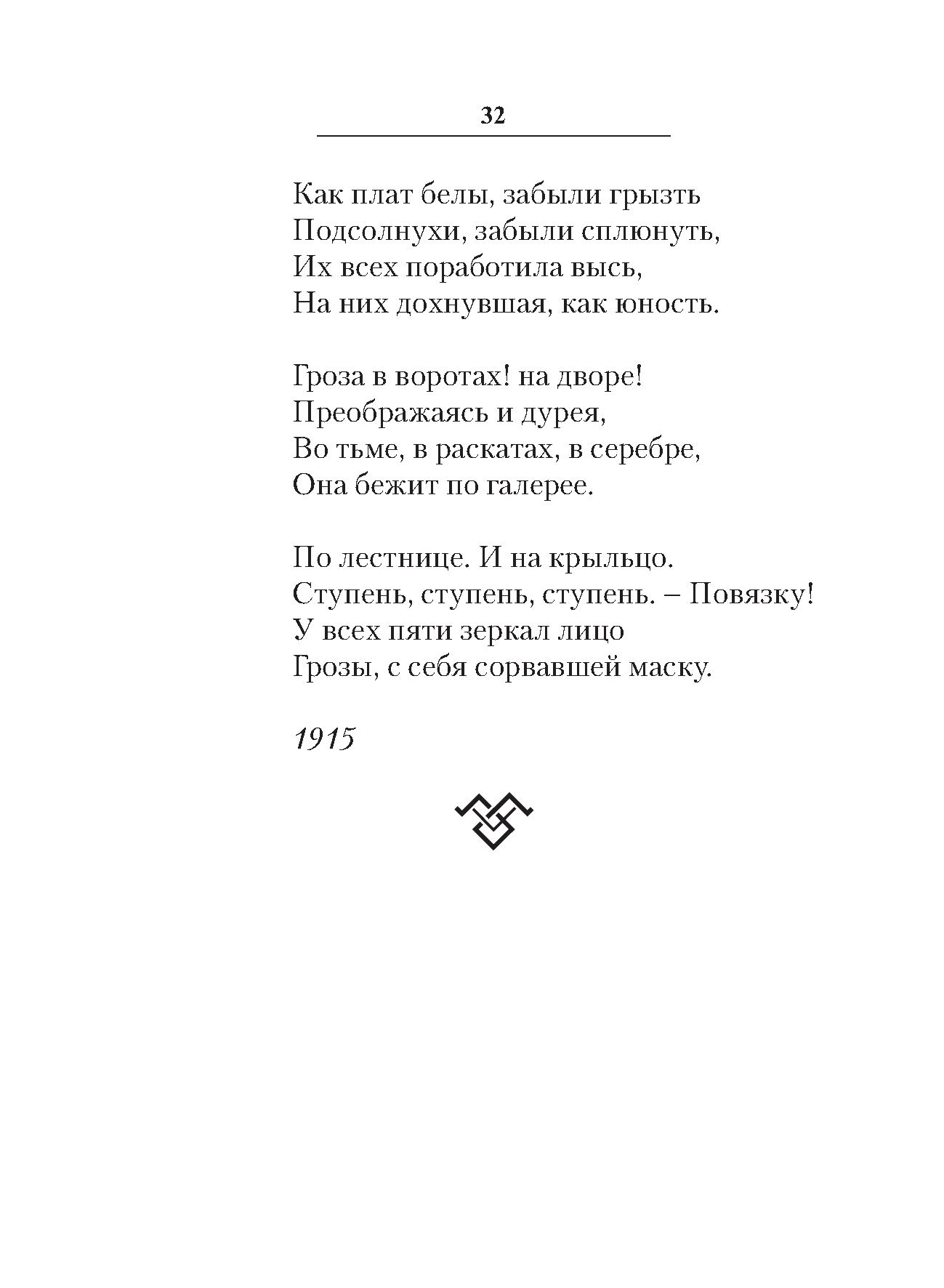 32

Как плат белы, забыли грызть
Подсолнухи, забыли сплюнуть,
Их всех поработила высь,
На них дохнувшая, как юность.

Гроза в воротах! на дворе!
Преображаясь и дурея,
Во тьме, в раскатах, в серебре,
Она бежит по галерее.

По лестнице. И на крыльцо.
Ступень, ступень, ступень. – Повязку!
У всех пяти зеркал лицо
Грозы, с себя сорвавшей маску.

1915